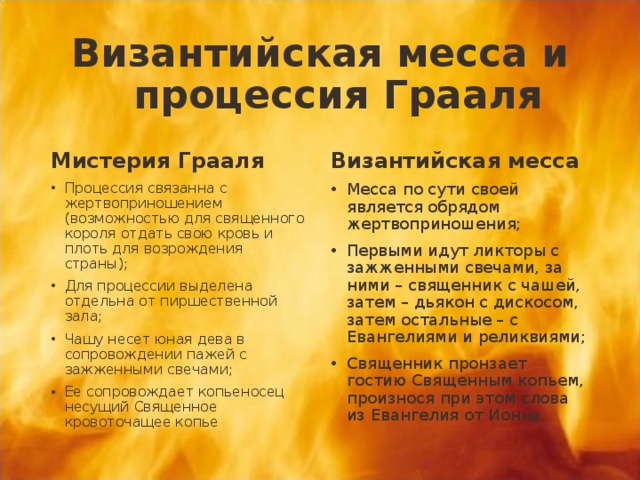 Византийская месса и процессия Грааля

Мистерия Грааля

• Процессия связанна с жертвоприношением (возможностью для священного короля отдать свою кровь и плоть для возрождения страны);

• Для процессии выделена отдельна от пиршественной зала;

• Чашу несет юная дева в сопровождении пажей с зажженными свечами;

• Ее сопровождает копьеносец несущий Священное кровоточащее копье

Византийская месса

• Месса по сути своей является обрядом жертвоприношения;

• Первыми идут ликторы с зажженными свечами, за ними – священник с чашей, затем – дьякон с дискосом, затем остальные – с Евангелиями и реликвиями;

• Священник пронзает гостию Священным копьем, произнося при этом слова из Евангелия от Ионна.